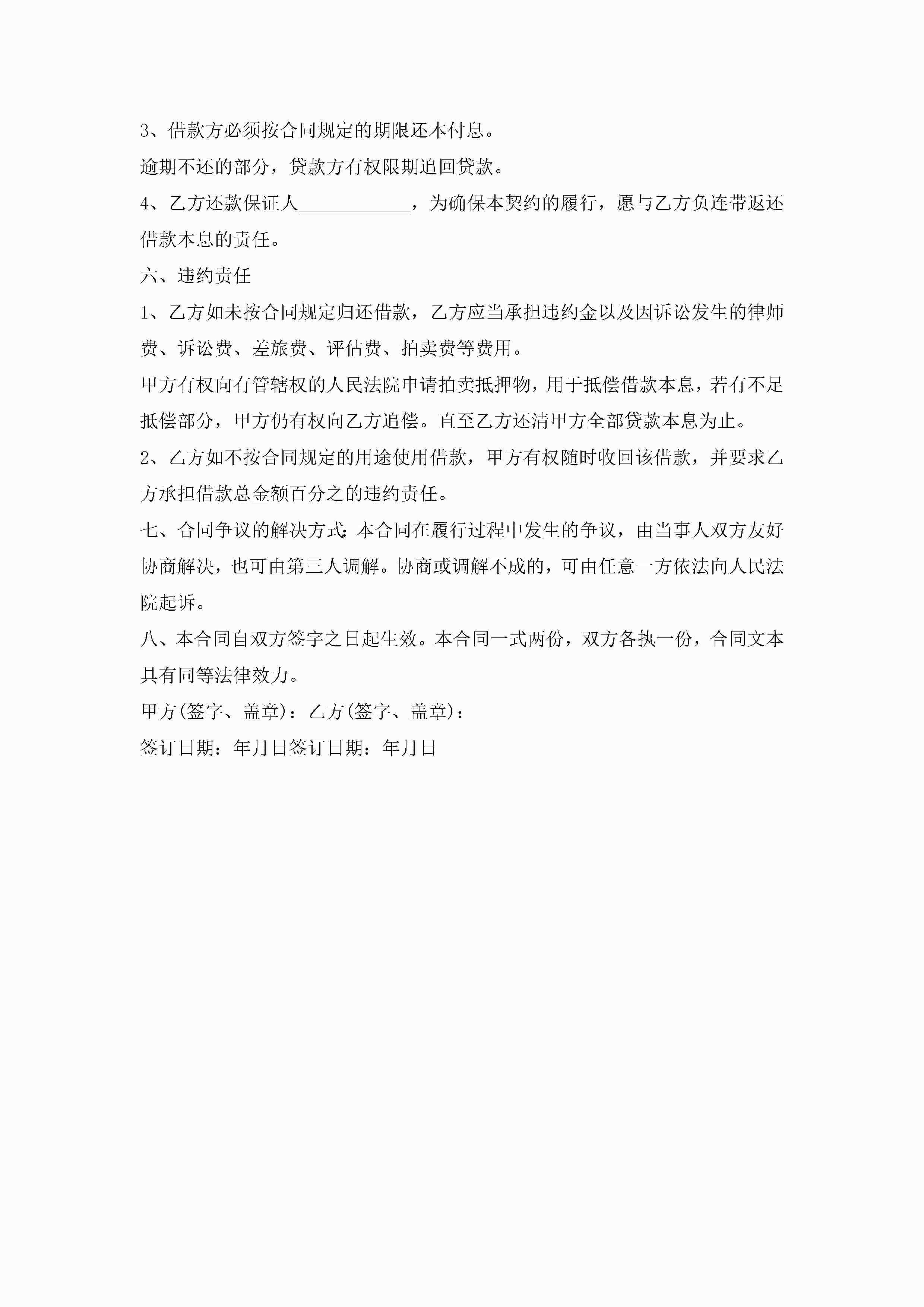 3、借款方必须按合同规定的期限还本付息。

逾期不还的部分，贷款方有权限期追回贷款。

4、乙方还款保证人____________，为确保本契约的履行，愿与乙方负连带返还借款本息的责任。

六、违约责任

1、乙方如未按合同规定归还借款，乙方应当承担违约金以及因诉讼发生的律师费、诉讼费、差旅费、评估费、拍卖费等费用。

甲方有权向有管辖权的人民法院申请拍卖抵押物，用于抵偿借款本息，若有不足抵偿部分，甲方仍有权向乙方追偿。直至乙方还清甲方全部贷款本息为止。

2、乙方如不按合同规定的用途使用借款，甲方有权随时收回该借款，并要求乙方承担借款总金额百分之的违约责任。

七、合同争议的解决方式：本合同在履行过程中发生的争议，由当事人双方友好协商解决，也可由第三人调解。协商或调解不成的，可由任意一方依法向人民法院起诉。

八、本合同自双方签字之日起生效。本合同一式两份，双方各执一份，合同文本具有同等法律效力。

甲方(签字、盖章)：乙方(签字、盖章)：

签订日期：年月日签订日期：年月日